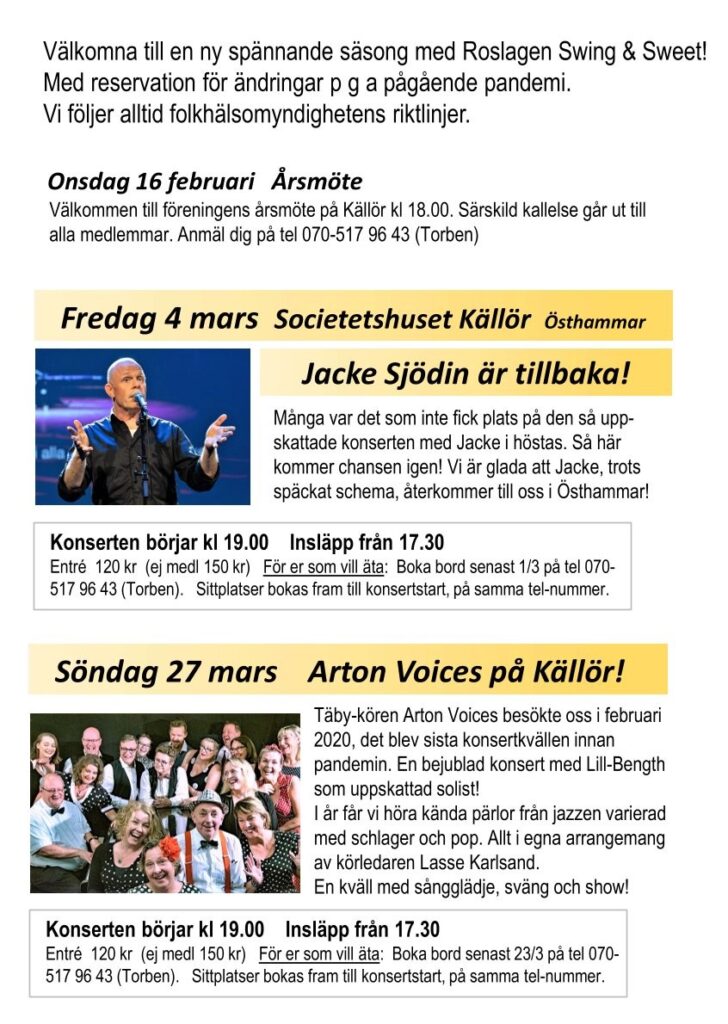 Välkomna till en ny spännande säsong med Roslagen Swing & Sweet!
Med reservation för ändringar p g a pågående pandemi.
Vi följer alltid folkhälsomyndighetens riktlinjer.

Onsdag 16 februari Årsmöte
Välkommen till föreningens årsmöte på Källör kl 18.00. Särskild kallelse går ut till alla medlemmar. Anmäl dig på tel 070-517 96 43 (Torben)

Fredag 4 mars Societetshuset Källör Östhammar

Jacke Sjödin är tillbaka!

Många var det som inte fick plats på den så uppskattade konserten med Jacke i höstas. Så här kommer chansen igen! Vi är glada att Jacke, trots späckat schema, återkommer till oss i Östhammar!

Konserten börjar kl 19.00 Insläpp från 17.30
Entré 120 kr (ej medl 150 kr) För er som vill äta: Boka bord senast 1/3 på tel 070-517 96 43 (Torben). Sittplatser bokas fram till konsertstart, på samma tel-nummer.

Söndag 27 mars Arton Voices på Källör!

Täby-kören Arton Voices besökte oss i februari 2020, det blev sista konsertkvällen innan pandemin. En bejublad konsert med Lill-Bength som uppskattad solist!
I år får vi höra kända pärlor från jazzen varierad med schlager och pop. Allt i egna arrangemang av körledaren Lasse Karlsand.
En kväll med sångglädje, sväng och show!

Konserten börjar kl 19.00 Insläpp från 17.30
Entré 120 kr (ej medl 150 kr) För er som vill äta: Boka bord senast 23/3 på tel 070-517 96 43 (Torben). Sittplatser bokas fram till konsertstart, på samma tel-nummer.